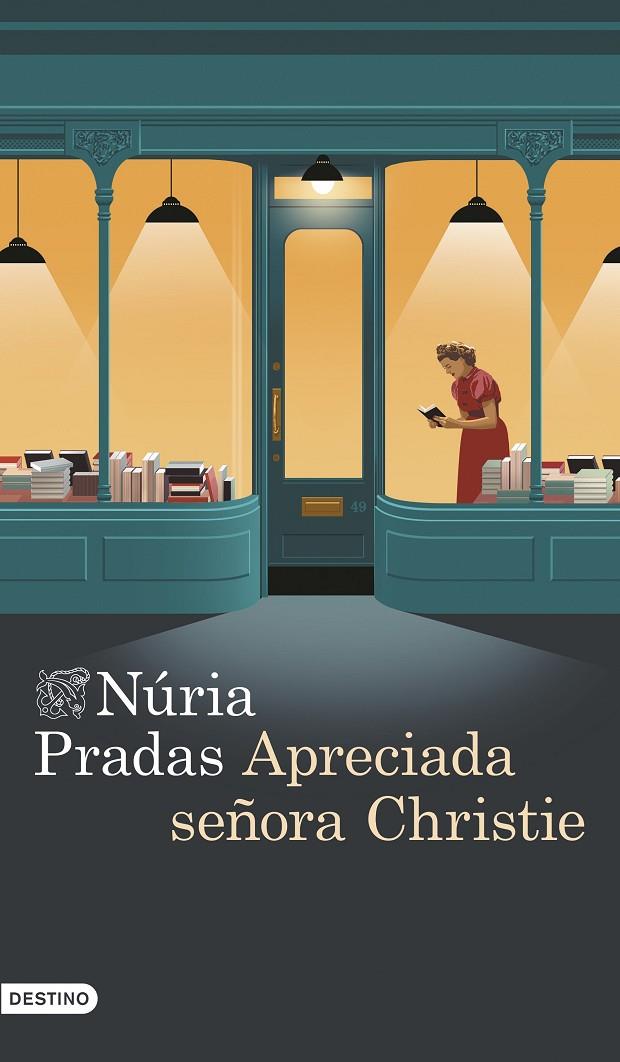 49

Núria Pradas Apreciada señora Christie

DESTINO